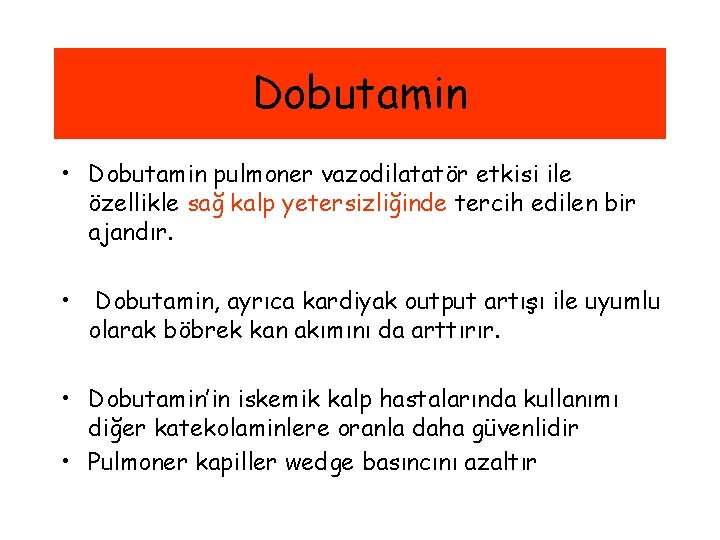 Dobutamin

• Dobutamin pulmoner vazodilatatör etkisi ile özellikle sağ kalp yetersizliğinde tercih edilen bir ajandır.

• Dobutamin, ayrıca kardiyak output artışı ile uyumlu olarak böbrek kan akımını da arttırır.

• Dobutamin'in iskemik kalp hastalarında kullanımı diğer katekolaminlere oranla daha güvenlidir
• Pulmoner kapiller wedge basıncını azaltır